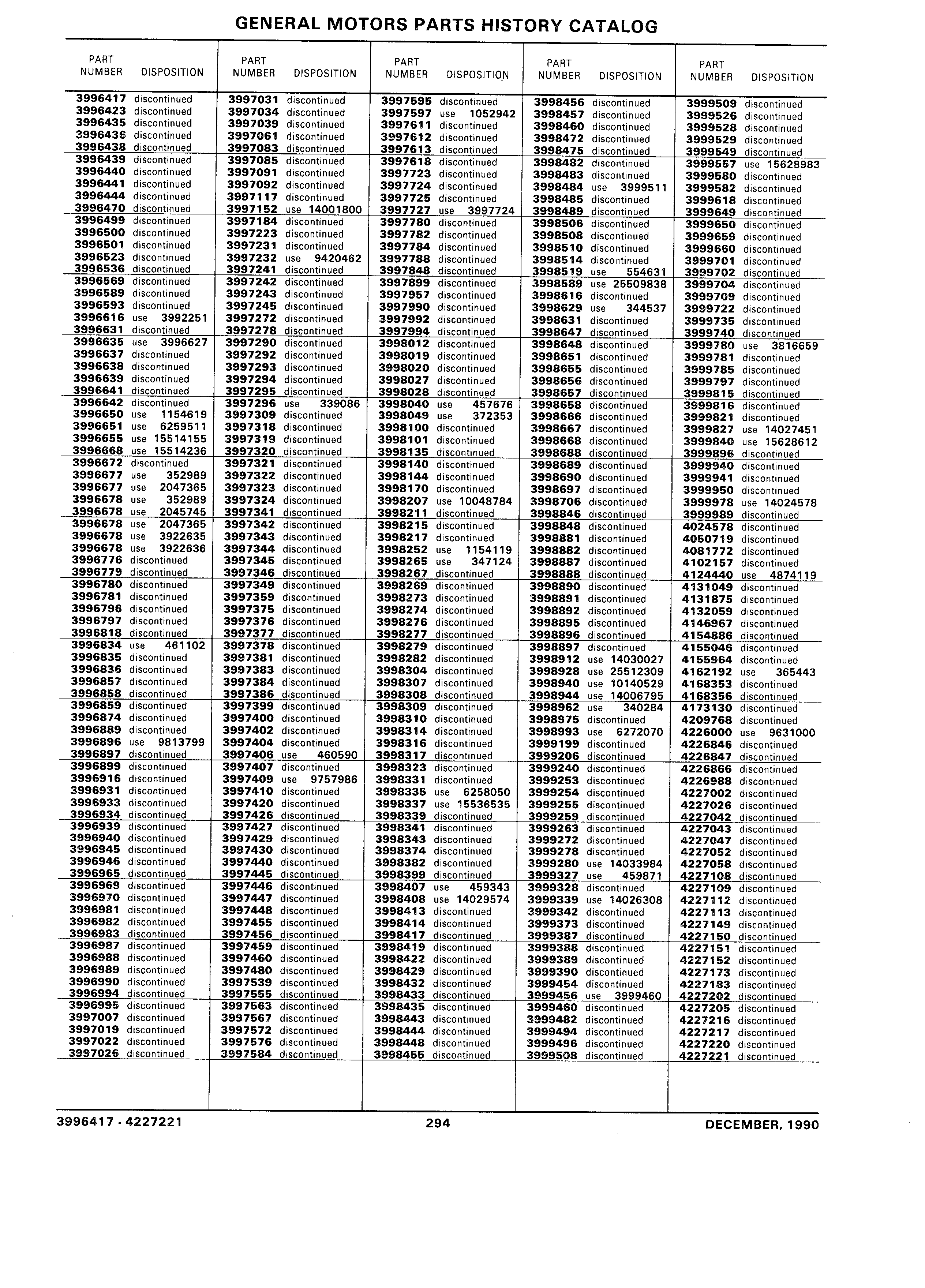 GENERAL MOTORS PARTS HISTORY CATALOG

| PART NUMBER | DISPOSITION |
|---|---|
| 3996417 | discontinued |
| 3996423 | discontinued |
| 3996435 | discontinued |
| 3996436 | discontinued |
| 3996438 | discontinued |
| 3996439 | discontinued |
| 3996440 | discontinued |
| 3996441 | discontinued |
| 3996444 | discontinued |
| 3996470 | discontinued |
| 3996499 | discontinued |
| 3996500 | discontinued |
| 3996501 | discontinued |
| 3996523 | discontinued |
| 3996536 | discontinued |
| 3996569 | discontinued |
| 3996589 | discontinued |
| 3996593 | discontinued |
| 3996616 | use 3992251 |
| 3996631 | discontinued |
| 3996635 | use 3996627 |
| 3996637 | discontinued |
| 3996638 | discontinued |
| 3996639 | discontinued |
| 3996641 | discontinued |
| 3996642 | discontinued |
| 3996650 | use 1154619 |
| 3996651 | use 6259511 |
| 3996655 | use 15514155 |
| 3996668 | use 15514236 |
| 3996672 | discontinued |
| 3996677 | use 352989 |
| 3996677 | use 2047365 |
| 3996678 | use 352989 |
| 3996678 | use 2045745 |
| 3996678 | use 2047365 |
| 3996678 | use 3922635 |
| 3996678 | use 3922636 |
| 3996776 | discontinued |
| 3996779 | discontinued |
| 3996780 | discontinued |
| 3996781 | discontinued |
| 3996796 | discontinued |
| 3996797 | discontinued |
| 3996818 | discontinued |
| 3996834 | use 461102 |
| 3996835 | discontinued |
| 3996836 | discontinued |
| 3996857 | discontinued |
| 3996858 | discontinued |
| 3996859 | discontinued |
| 3996874 | discontinued |
| 3996889 | discontinued |
| 3996896 | use 9813799 |
| 3996897 | discontinued |
| 3996899 | discontinued |
| 3996916 | discontinued |
| 3996931 | discontinued |
| 3996933 | discontinued |
| 3996934 | discontinued |
| 3996939 | discontinued |
| 3996940 | discontinued |
| 3996945 | discontinued |
| 3996946 | discontinued |
| 3996965 | discontinued |
| 3996969 | discontinued |
| 3996970 | discontinued |
| 3996981 | discontinued |
| 3996982 | discontinued |
| 3996983 | discontinued |
| 3996987 | discontinued |
| 3996988 | discontinued |
| 3996989 | discontinued |
| 3996990 | discontinued |
| 3996994 | discontinued |
| 3996995 | discontinued |
| 3997007 | discontinued |
| 3997019 | discontinued |
| 3997022 | discontinued |
| 3997026 | discontinued |

| PART NUMBER | DISPOSITION |
|---|---|
| 3997031 | discontinued |
| 3997034 | discontinued |
| 3997039 | discontinued |
| 3997061 | discontinued |
| 3997083 | discontinued |
| 3997085 | discontinued |
| 3997091 | discontinued |
| 3997092 | discontinued |
| 3997117 | discontinued |
| 3997152 | use 14001800 |
| 3997184 | discontinued |
| 3997223 | discontinued |
| 3997231 | discontinued |
| 3997232 | use 9420462 |
| 3997241 | discontinued |
| 3997242 | discontinued |
| 3997243 | discontinued |
| 3997245 | discontinued |
| 3997272 | discontinued |
| 3997278 | discontinued |
| 3997290 | discontinued |
| 3997292 | discontinued |
| 3997293 | discontinued |
| 3997294 | discontinued |
| 3997295 | discontinued |
| 3997296 | use 339086 |
| 3997309 | discontinued |
| 3997318 | discontinued |
| 3997319 | discontinued |
| 3997320 | discontinued |
| 3997321 | discontinued |
| 3997322 | discontinued |
| 3997323 | discontinued |
| 3997324 | discontinued |
| 3997341 | discontinued |
| 3997342 | discontinued |
| 3997343 | discontinued |
| 3997344 | discontinued |
| 3997345 | discontinued |
| 3997346 | discontinued |
| 3997349 | discontinued |
| 3997359 | discontinued |
| 3997375 | discontinued |
| 3997376 | discontinued |
| 3997377 | discontinued |
| 3997378 | discontinued |
| 3997381 | discontinued |
| 3997383 | discontinued |
| 3997384 | discontinued |
| 3997386 | discontinued |
| 3997399 | discontinued |
| 3997400 | discontinued |
| 3997402 | discontinued |
| 3997404 | discontinued |
| 3997406 | use 460590 |
| 3997407 | discontinued |
| 3997409 | use 9757986 |
| 3997410 | discontinued |
| 3997420 | discontinued |
| 3997426 | discontinued |
| 3997427 | discontinued |
| 3997429 | discontinued |
| 3997430 | discontinued |
| 3997440 | discontinued |
| 3997445 | discontinued |
| 3997446 | discontinued |
| 3997447 | discontinued |
| 3997448 | discontinued |
| 3997455 | discontinued |
| 3997456 | discontinued |
| 3997459 | discontinued |
| 3997460 | discontinued |
| 3997480 | discontinued |
| 3997539 | discontinued |
| 3997555 | discontinued |
| 3997563 | discontinued |
| 3997567 | discontinued |
| 3997572 | discontinued |
| 3997576 | discontinued |
| 3997584 | discontinued |

| PART NUMBER | DISPOSITION |
|---|---|
| 3997595 | discontinued |
| 3997597 | use 1052942 |
| 3997611 | discontinued |
| 3997612 | discontinued |
| 3997613 | discontinued |
| 3997618 | discontinued |
| 3997723 | discontinued |
| 3997724 | discontinued |
| 3997725 | discontinued |
| 3997727 | use 3997724 |
| 3997780 | discontinued |
| 3997782 | discontinued |
| 3997784 | discontinued |
| 3997788 | discontinued |
| 3997848 | discontinued |
| 3997899 | discontinued |
| 3997957 | discontinued |
| 3997990 | discontinued |
| 3997992 | discontinued |
| 3997994 | discontinued |
| 3998012 | discontinued |
| 3998019 | discontinued |
| 3998020 | discontinued |
| 3998027 | discontinued |
| 3998028 | discontinued |
| 3998040 | use 457676 |
| 3998049 | use 372353 |
| 3998100 | discontinued |
| 3998101 | discontinued |
| 3998135 | discontinued |
| 3998140 | discontinued |
| 3998144 | discontinued |
| 3998170 | discontinued |
| 3998207 | use 10048784 |
| 3998211 | discontinued |
| 3998215 | discontinued |
| 3998217 | discontinued |
| 3998252 | use 1154119 |
| 3998265 | use 347124 |
| 3998267 | discontinued |
| 3998269 | discontinued |
| 3998273 | discontinued |
| 3998274 | discontinued |
| 3998276 | discontinued |
| 3998277 | discontinued |
| 3998279 | discontinued |
| 3998282 | discontinued |
| 3998304 | discontinued |
| 3998307 | discontinued |
| 3998308 | discontinued |
| 3998309 | discontinued |
| 3998310 | discontinued |
| 3998314 | discontinued |
| 3998316 | discontinued |
| 3998317 | discontinued |
| 3998323 | discontinued |
| 3998331 | discontinued |
| 3998335 | use 6258050 |
| 3998337 | use 15536535 |
| 3998339 | discontinued |
| 3998341 | discontinued |
| 3998343 | discontinued |
| 3998374 | discontinued |
| 3998382 | discontinued |
| 3998399 | discontinued |
| 3998407 | use 459343 |
| 3998408 | use 14029574 |
| 3998413 | discontinued |
| 3998414 | discontinued |
| 3998417 | discontinued |
| 3998419 | discontinued |
| 3998422 | discontinued |
| 3998429 | discontinued |
| 3998432 | discontinued |
| 3998433 | discontinued |
| 3998435 | discontinued |
| 3998443 | discontinued |
| 3998444 | discontinued |
| 3998448 | discontinued |
| 3998455 | discontinued |

| PART NUMBER | DISPOSITION |
|---|---|
| 3998456 | discontinued |
| 3998457 | discontinued |
| 3998460 | discontinued |
| 3998472 | discontinued |
| 3998475 | discontinued |
| 3998482 | discontinued |
| 3998483 | discontinued |
| 3998484 | use 3999511 |
| 3998485 | discontinued |
| 3998489 | discontinued |
| 3998506 | discontinued |
| 3998508 | discontinued |
| 3998510 | discontinued |
| 3998514 | discontinued |
| 3998519 | use 554631 |
| 3998589 | use 25509838 |
| 3998616 | discontinued |
| 3998629 | use 344537 |
| 3998631 | discontinued |
| 3998647 | discontinued |
| 3998648 | discontinued |
| 3998651 | discontinued |
| 3998655 | discontinued |
| 3998656 | discontinued |
| 3998657 | discontinued |
| 3998658 | discontinued |
| 3998666 | discontinued |
| 3998667 | discontinued |
| 3998668 | discontinued |
| 3998688 | discontinued |
| 3998689 | discontinued |
| 3998690 | discontinued |
| 3998697 | discontinued |
| 3998706 | discontinued |
| 3998846 | discontinued |
| 3998848 | discontinued |
| 3998881 | discontinued |
| 3998882 | discontinued |
| 3998887 | discontinued |
| 3998888 | discontinued |
| 3998890 | discontinued |
| 3998891 | discontinued |
| 3998892 | discontinued |
| 3998895 | discontinued |
| 3998896 | discontinued |
| 3998897 | discontinued |
| 3998912 | use 14030027 |
| 3998928 | use 25512309 |
| 3998940 | use 10140529 |
| 3998944 | use 14006795 |
| 3998962 | use 340284 |
| 3998975 | discontinued |
| 3998993 | use 6272070 |
| 3999199 | discontinued |
| 3999206 | discontinued |
| 3999240 | discontinued |
| 3999253 | discontinued |
| 3999254 | discontinued |
| 3999255 | discontinued |
| 3999259 | discontinued |
| 3999263 | discontinued |
| 3999272 | discontinued |
| 3999278 | discontinued |
| 3999280 | use 14033984 |
| 3999327 | use 459871 |
| 3999328 | discontinued |
| 3999339 | use 14026308 |
| 3999342 | discontinued |
| 3999373 | discontinued |
| 3999387 | discontinued |
| 3999388 | discontinued |
| 3999389 | discontinued |
| 3999390 | discontinued |
| 3999454 | discontinued |
| 3999456 | use 3999460 |
| 3999460 | discontinued |
| 3999482 | discontinued |
| 3999494 | discontinued |
| 3999496 | discontinued |
| 3999508 | discontinued |

| PART NUMBER | DISPOSITION |
|---|---|
| 3999509 | discontinued |
| 3999526 | discontinued |
| 3999528 | discontinued |
| 3999529 | discontinued |
| 3999549 | discontinued |
| 3999557 | use 15628983 |
| 3999580 | discontinued |
| 3999582 | discontinued |
| 3999618 | discontinued |
| 3999649 | discontinued |
| 3999650 | discontinued |
| 3999659 | discontinued |
| 3999660 | discontinued |
| 3999701 | discontinued |
| 3999702 | discontinued |
| 3999704 | discontinued |
| 3999709 | discontinued |
| 3999722 | discontinued |
| 3999735 | discontinued |
| 3999740 | discontinued |
| 3999780 | use 3816659 |
| 3999781 | discontinued |
| 3999785 | discontinued |
| 3999797 | discontinued |
| 3999815 | discontinued |
| 3999816 | discontinued |
| 3999821 | discontinued |
| 3999827 | use 14027451 |
| 3999840 | use 15628612 |
| 3999896 | discontinued |
| 3999940 | discontinued |
| 3999941 | discontinued |
| 3999950 | discontinued |
| 3999978 | use 14024578 |
| 3999989 | discontinued |
| 4024578 | discontinued |
| 4050719 | discontinued |
| 4081772 | discontinued |
| 4102157 | discontinued |
| 4124440 | use 4874119 |
| 4131049 | discontinued |
| 4131875 | discontinued |
| 4132059 | discontinued |
| 4146967 | discontinued |
| 4154886 | discontinued |
| 4155046 | discontinued |
| 4155964 | discontinued |
| 4162192 | use 365443 |
| 4168353 | discontinued |
| 4168356 | discontinued |
| 4173130 | discontinued |
| 4209768 | discontinued |
| 4226000 | use 9631000 |
| 4226846 | discontinued |
| 4226847 | discontinued |
| 4226866 | discontinued |
| 4226988 | discontinued |
| 4227002 | discontinued |
| 4227026 | discontinued |
| 4227042 | discontinued |
| 4227043 | discontinued |
| 4227047 | discontinued |
| 4227052 | discontinued |
| 4227058 | discontinued |
| 4227108 | discontinued |
| 4227109 | discontinued |
| 4227112 | discontinued |
| 4227113 | discontinued |
| 4227149 | discontinued |
| 4227150 | discontinued |
| 4227151 | discontinued |
| 4227152 | discontinued |
| 4227173 | discontinued |
| 4227183 | discontinued |
| 4227202 | discontinued |
| 4227205 | discontinued |
| 4227216 | discontinued |
| 4227217 | discontinued |
| 4227220 | discontinued |
| 4227221 | discontinued |

3996417 - 4227221 294 DECEMBER, 1990